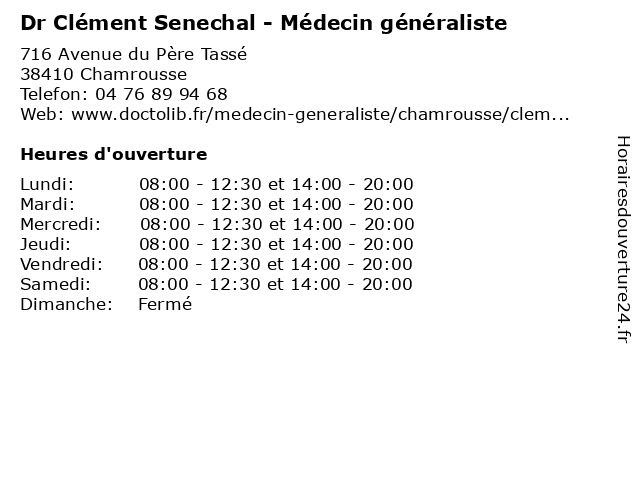 Dr Clément Senechal - Médecin généraliste

716 Avenue du Père Tassé
38410 Chamrousse
Telefon: 04 76 89 94 68
Web: www.doctolib.fr/medecin-generaliste/chamrousse/clem...

Heures d'ouverture

| | |
|---|---|
| Lundi: | 08:00 - 12:30 et 14:00 - 20:00 |
| Mardi: | 08:00 - 12:30 et 14:00 - 20:00 |
| Mercredi: | 08:00 - 12:30 et 14:00 - 20:00 |
| Jeudi: | 08:00 - 12:30 et 14:00 - 20:00 |
| Vendredi: | 08:00 - 12:30 et 14:00 - 20:00 |
| Samedi: | 08:00 - 12:30 et 14:00 - 20:00 |
| Dimanche: | Fermé |

Horairesdouverture24.fr